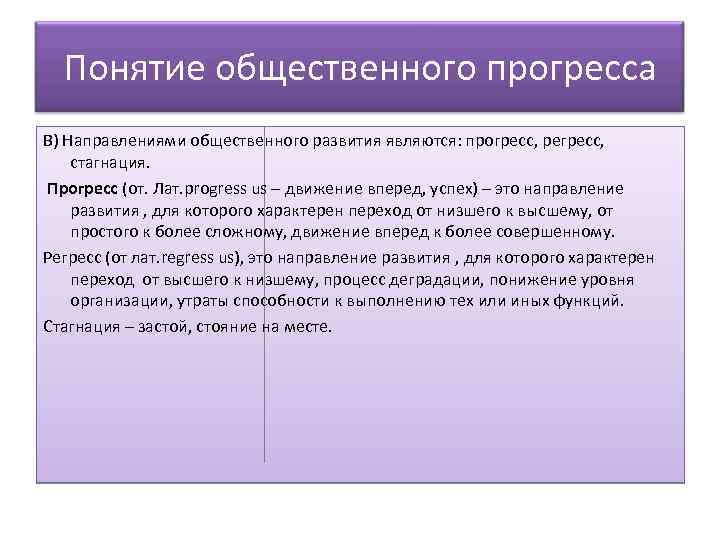 Понятие общественного прогресса

В) Направлениями общественного развития являются: прогресс, регресс, стагнация.

Прогресс (от. Лат.progress us – движение вперед, успех) – это направление развития , для которого характерен переход от низшего к высшему, от простого к более сложному, движение вперед к более совершенному.

Регресс (от лат.regress us), это направление развития , для которого характерен переход от высшего к низшему, процесс деградации, понижение уровня организации, утраты способности к выполнению тех или иных функций.

Стагнация – застой, стояние на месте.